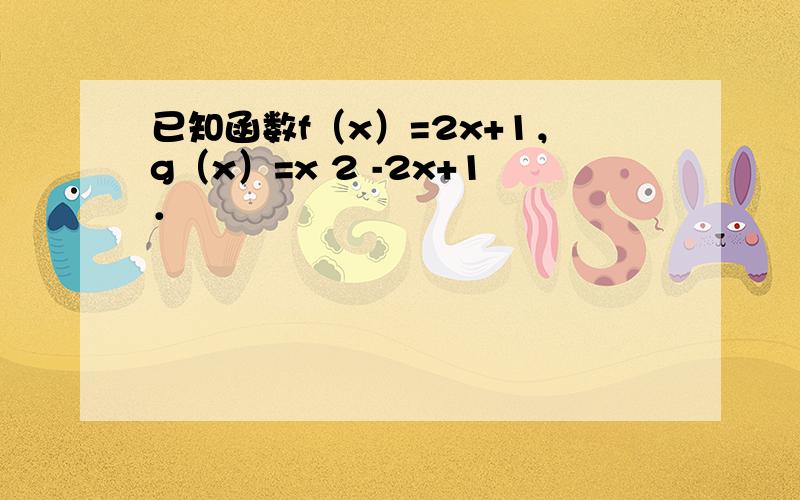 已知函数f（x）=2x+1，g（x）=x 2 -2x+1．